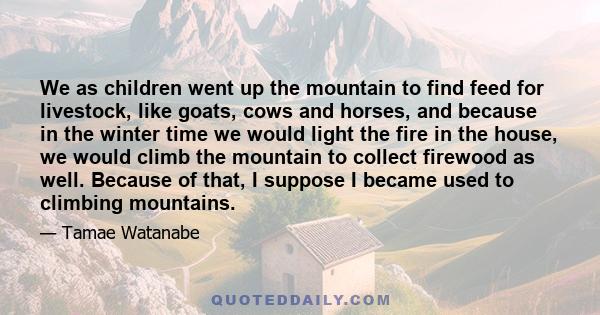 We as children went up the mountain to find feed for livestock, like goats, cows and horses, and because in the winter time we would light the fire in the house, we would climb the mountain to collect firewood as well. Because of that, I suppose I became used to climbing mountains.

— Tamae Watanabe

QUOTEDDAILY.COM